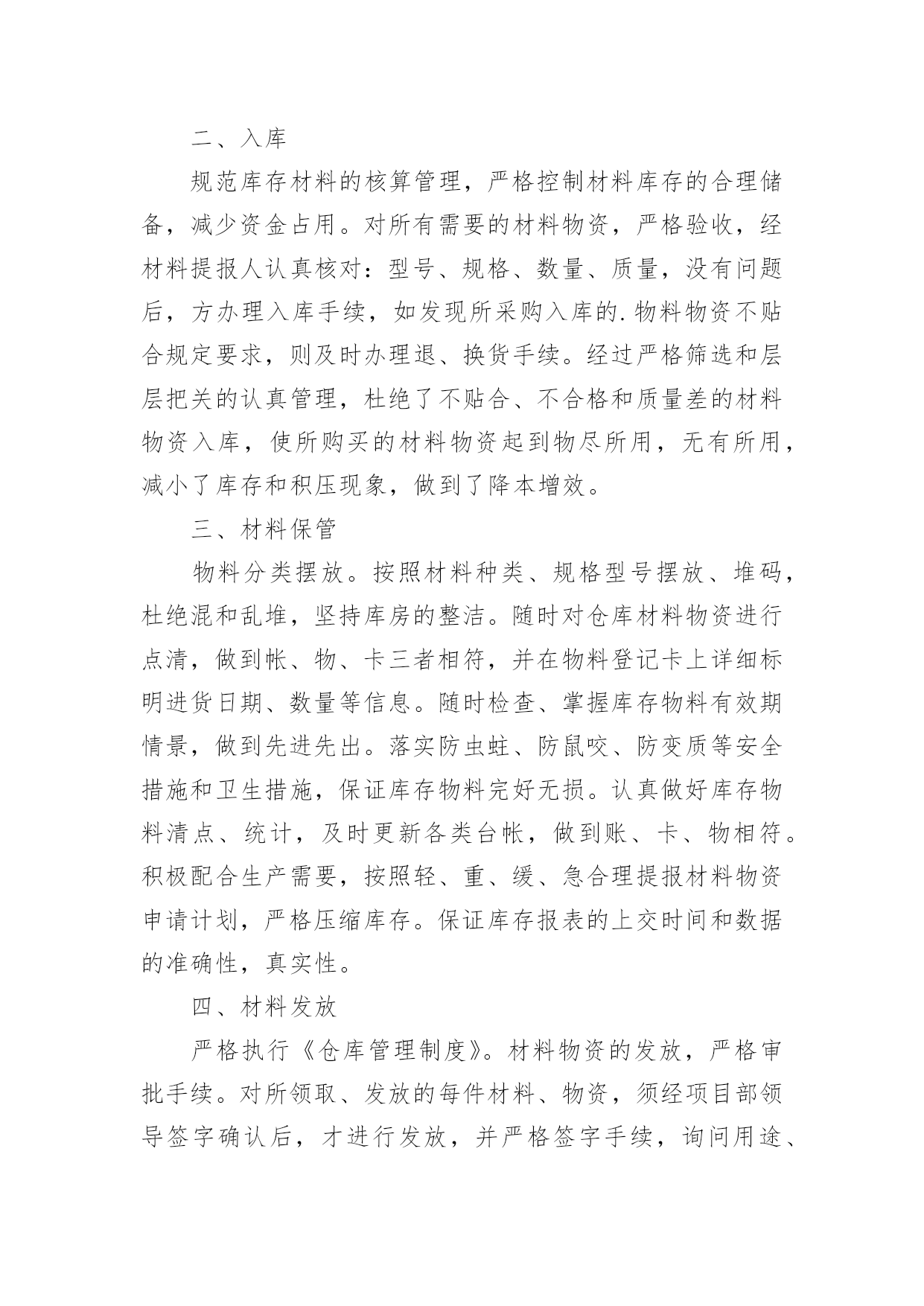 二、入库

规范库存材料的核算管理，严格控制材料库存的合理储备，减少资金占用。对所有需要的材料物资，严格验收，经材料提报人认真核对：型号、规格、数量、质量，没有问题后，方办理入库手续，如发现所采购入库的.物料物资不贴合规定要求，则及时办理退、换货手续。经过严格筛选和层层把关的认真管理，杜绝了不贴合、不合格和质量差的材料物资入库，使所购买的材料物资起到物尽所用，无有所用，减小了库存和积压现象，做到了降本增效。

三、材料保管

物料分类摆放。按照材料种类、规格型号摆放、堆码，杜绝混和乱堆，坚持库房的整洁。随时对仓库材料物资进行点清，做到帐、物、卡三者相符，并在物料登记卡上详细标明进货日期、数量等信息。随时检查、掌握库存物料有效期情景，做到先进先出。落实防虫蛀、防鼠咬、防变质等安全措施和卫生措施，保证库存物料完好无损。认真做好库存物料清点、统计，及时更新各类台帐，做到账、卡、物相符。积极配合生产需要，按照轻、重、缓、急合理提报材料物资申请计划，严格压缩库存。保证库存报表的上交时间和数据的准确性，真实性。

四、材料发放

严格执行《仓库管理制度》。材料物资的发放，严格审批手续。对所领取、发放的每件材料、物资，须经项目部领导签字确认后，才进行发放，并严格签字手续，询问用途、